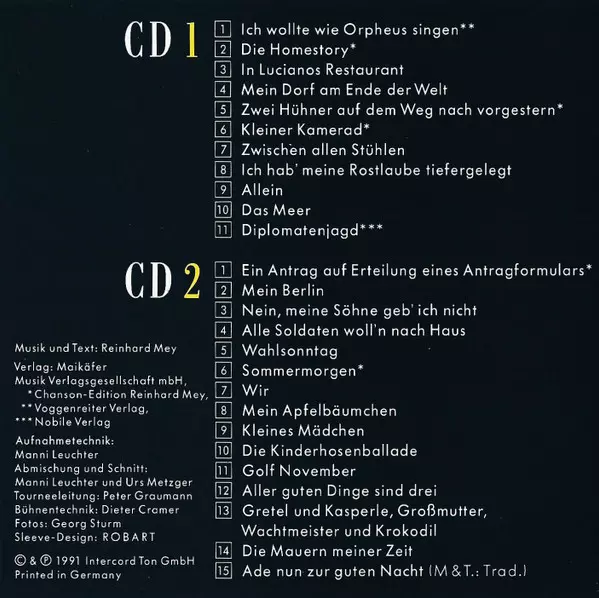 CD 1

1 Ich wollte wie Orpheus singen**
2 Die Homestory*
3 In Lucianos Restaurant
4 Mein Dorf am Ende der Welt
5 Zwei Hühner auf dem Weg nach vorgestern*
6 Kleiner Kamerad*
7 Zwischen allen Stühlen
8 Ich hab' meine Rostlaube tiefergelegt
9 Allein
10 Das Meer
11 Diplomatenjagd***

CD 2

1 Ein Antrag auf Erteilung eines Antragformulars*
2 Mein Berlin
3 Nein, meine Söhne geb' ich nicht
4 Alle Soldaten woll'n nach Haus
5 Wahlsonntag
6 Sommermorgen*
7 Wir
8 Mein Apfelbäumchen
9 Kleines Mädchen
10 Die Kinderhosenballade
11 Golf November
12 Aller guten Dinge sind drei
13 Gretel und Kasperle, Großmutter, Wachtmeister und Krokodil
14 Die Mauern meiner Zeit
15 Ade nun zur guten Nacht (M & T.: Trad.)

Musik und Text: Reinhard Mey

Verlag: Maikäfer Musik Verlagsgesellschaft mbH, *Chanson-Edition Reinhard Mey, **Voggenreiter Verlag, ***Nobile Verlag

Aufnahmetechnik: Manni Leuchter
Abmischung und Schnitt: Manni Leuchter und Urs Metzger
Tourneeleitung: Peter Graumann
Bühnentechnik: Dieter Cramer
Fotos: Georg Sturm
Sleeve-Design: ROBART

© & ℗ 1991 Intercord Ton GmbH
Printed in Germany